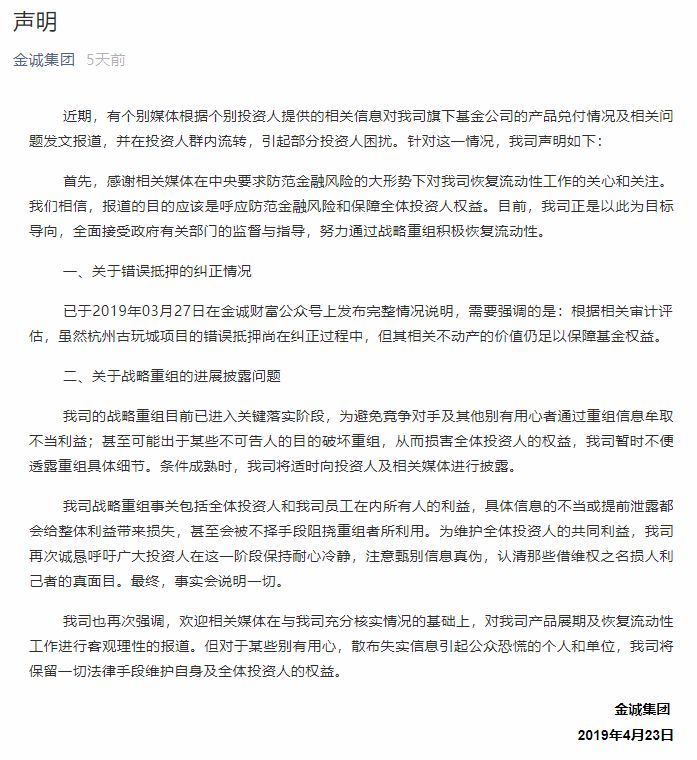 声明

金诚集团 5天前

近期，有个别媒体根据个别投资人提供的相关信息对我司旗下基金公司的产品兑付情况及相关问题发文报道，并在投资人群内流转，引起部分投资人困扰。针对这一情况，我司声明如下：

首先，感谢相关媒体在中央要求防范金融风险的大形势下对我司恢复流动性工作的关心和关注。我们相信，报道的目的应该是呼应防范金融风险和保障全体投资人权益。目前，我司正是以此为目标导向，全面接受政府有关部门的监督与指导，努力通过战略重组积极恢复流动性。

一、关于错误抵押的纠正情况

已于2019年03月27日在金诚财富公众号上发布完整情况说明，需要强调的是：根据相关审计评估，虽然杭州古玩城项目的错误抵押尚在纠正过程中，但其相关不动产的价值仍足以保障基金权益。

二、关于战略重组的进展披露问题

我司的战略重组目前已进入关键落实阶段，为避免竞争对手及其他别有用心者通过重组信息牟取不当利益；甚至可能出于某些不可告人的目的破坏重组，从而损害全体投资人的权益，我司暂时不便透露重组具体细节。条件成熟时，我司将适时向投资人及相关媒体进行披露。

我司战略重组事关包括全体投资人和我司员工在内所有人的利益，具体信息的不当或提前泄露都会给整体利益带来损失，甚至会被不择手段阻挠重组者所利用。为维护全体投资人的共同利益，我司再次诚恳呼吁广大投资人在这一阶段保持耐心冷静，注意甄别信息真伪，认清那些借维权之名损人利己者的真面目。最终，事实会说明一切。

我司也再次强调，欢迎相关媒体在与我司充分核实情况的基础上，对我司产品展期及恢复流动性工作进行客观理性的报道。但对于某些别有用心，散布失实信息引起公众恐慌的个人和单位，我司将保留一切法律手段维护自身及全体投资人的权益。

金诚集团

2019年4月23日